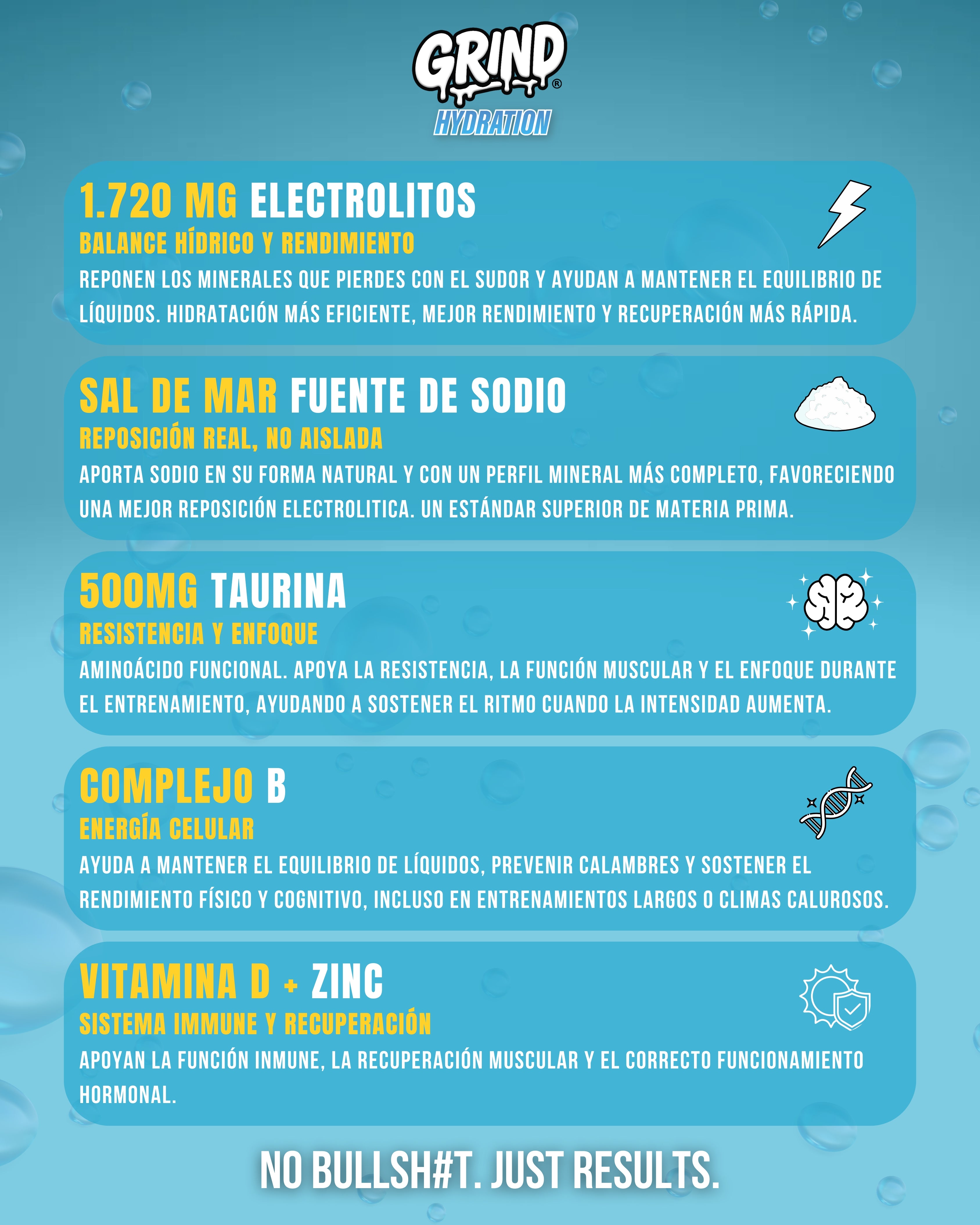 GRIND®
HYDRATION

1.720 MG ELECTROLITOS
BALANCE HÍDRICO Y RENDIMIENTO
REPONEN LOS MINERALES QUE PIERDES CON EL SUDOR Y AYUDAN A MANTENER EL EQUILIBRIO DE LÍQUIDOS. HIDRATACIÓN MÁS EFICIENTE, MEJOR RENDIMIENTO Y RECUPERACIÓN MÁS RÁPIDA.

SAL DE MAR FUENTE DE SODIO
REPOSICIÓN REAL, NO AISLADA
APORTA SODIO EN SU FORMA NATURAL Y CON UN PERFIL MINERAL MÁS COMPLETO, FAVORECIENDO UNA MEJOR REPOSICIÓN ELECTROLITICA. UN ESTÁNDAR SUPERIOR DE MATERIA PRIMA.

500MG TAURINA
RESISTENCIA Y ENFOQUE
AMINOÁCIDO FUNCIONAL. APOYA LA RESISTENCIA, LA FUNCIÓN MUSCULAR Y EL ENFOQUE DURANTE EL ENTRENAMIENTO, AYUDANDO A SOSTENER EL RITMO CUANDO LA INTENSIDAD AUMENTA.

COMPLEJO B
ENERGÍA CELULAR
AYUDA A MANTENER EL EQUILIBRIO DE LÍQUIDOS, PREVENIR CALAMBRES Y SOSTENER EL RENDIMIENTO FÍSICO Y COGNITIVO, INCLUSO EN ENTRENAMIENTOS LARGOS O CLIMAS CALUROSOS.

VITAMINA D + ZINC
SISTEMA IMMUNE Y RECUPERACIÓN
APOYAN LA FUNCIÓN INMUNE, LA RECUPERACIÓN MUSCULAR Y EL CORRECTO FUNCIONAMIENTO HORMONAL.

NO BULLSH#T. JUST RESULTS.